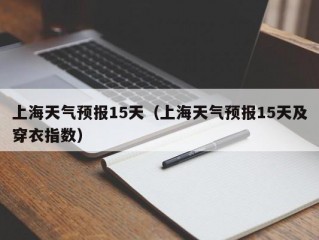 上海天气预报15天（上海天气预报15天及穿衣指数）